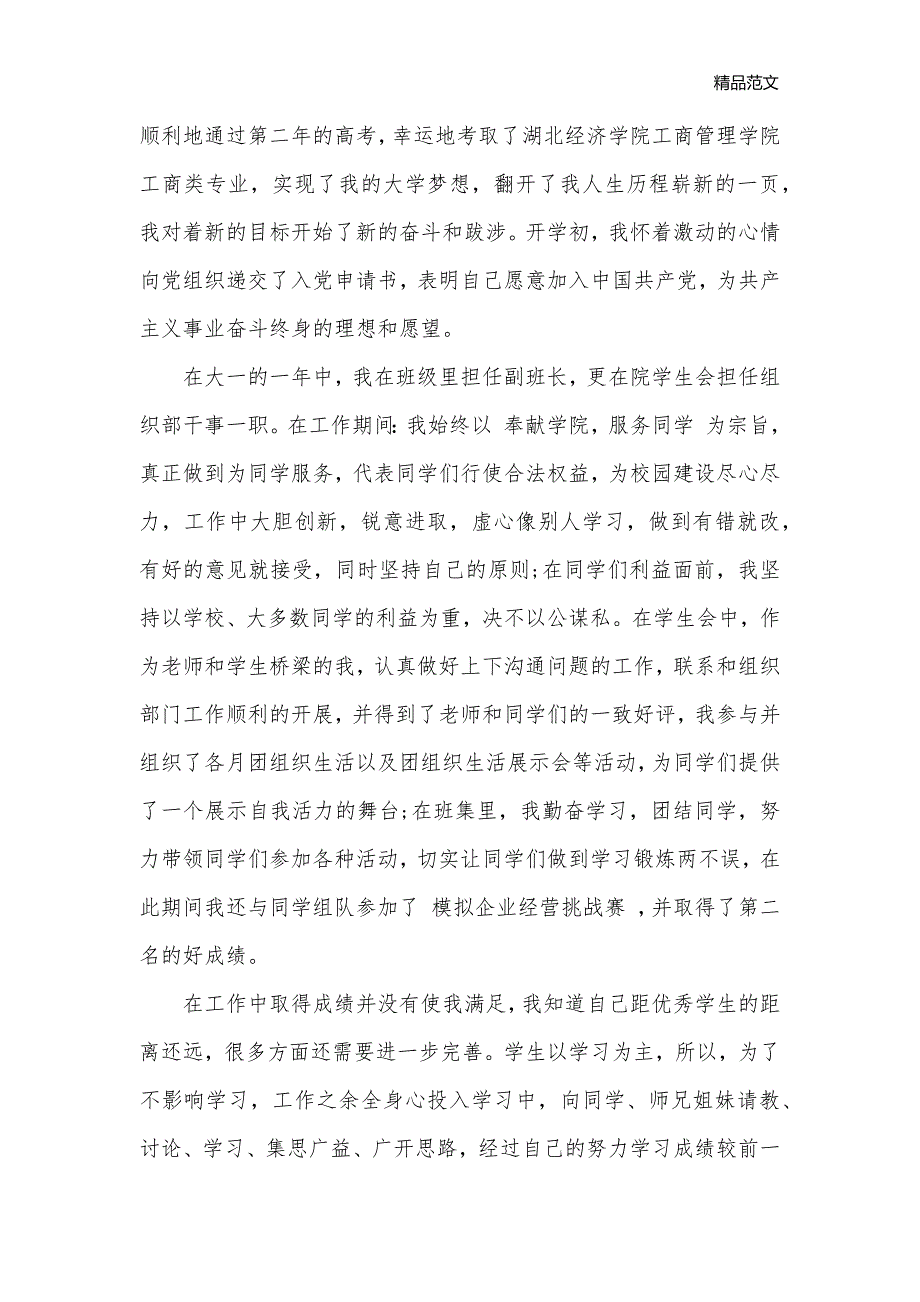 精品范文

顺利地通过第二年的高考，幸运地考取了湖北经济学院工商管理学院工商类专业，实现了我的大学梦想，翻开了我人生历程崭新的一页，我对着新的目标开始了新的奋斗和跋涉。开学初，我怀着激动的心情向党组织递交了入党申请书，表明自己愿意加入中国共产党，为共产主义事业奋斗终身的理想和愿望。

在大一的一年中，我在班级里担任副班长，更在院学生会担任组织部干事一职。在工作期间：我始终以 奉献学院，服务同学 为宗旨，真正做到为同学服务，代表同学们行使合法权益，为校园建设尽心尽力，工作中大胆创新，锐意进取，虚心像别人学习，做到有错就改，有好的意见就接受，同时坚持自己的原则;在同学们利益面前，我坚持以学校、大多数同学的利益为重，决不以公谋私。在学生会中，作为老师和学生桥梁的我，认真做好上下沟通问题的工作，联系和组织部门工作顺利的开展，并得到了老师和同学们的一致好评，我参与并组织了各月团组织生活以及团组织生活展示会等活动，为同学们提供了一个展示自我活力的舞台;在班集里，我勤奋学习，团结同学，努力带领同学们参加各种活动，切实让同学们做到学习锻炼两不误，在此期间我还与同学组队参加了 模拟企业经营挑战赛 ，并取得了第二名的好成绩。

在工作中取得成绩并没有使我满足，我知道自己距优秀学生的距离还远，很多方面还需要进一步完善。学生以学习为主，所以，为了不影响学习，工作之余全身心投入学习中，向同学、师兄姐妹请教、讨论、学习、集思广益、广开思路，经过自己的努力学习成绩较前一